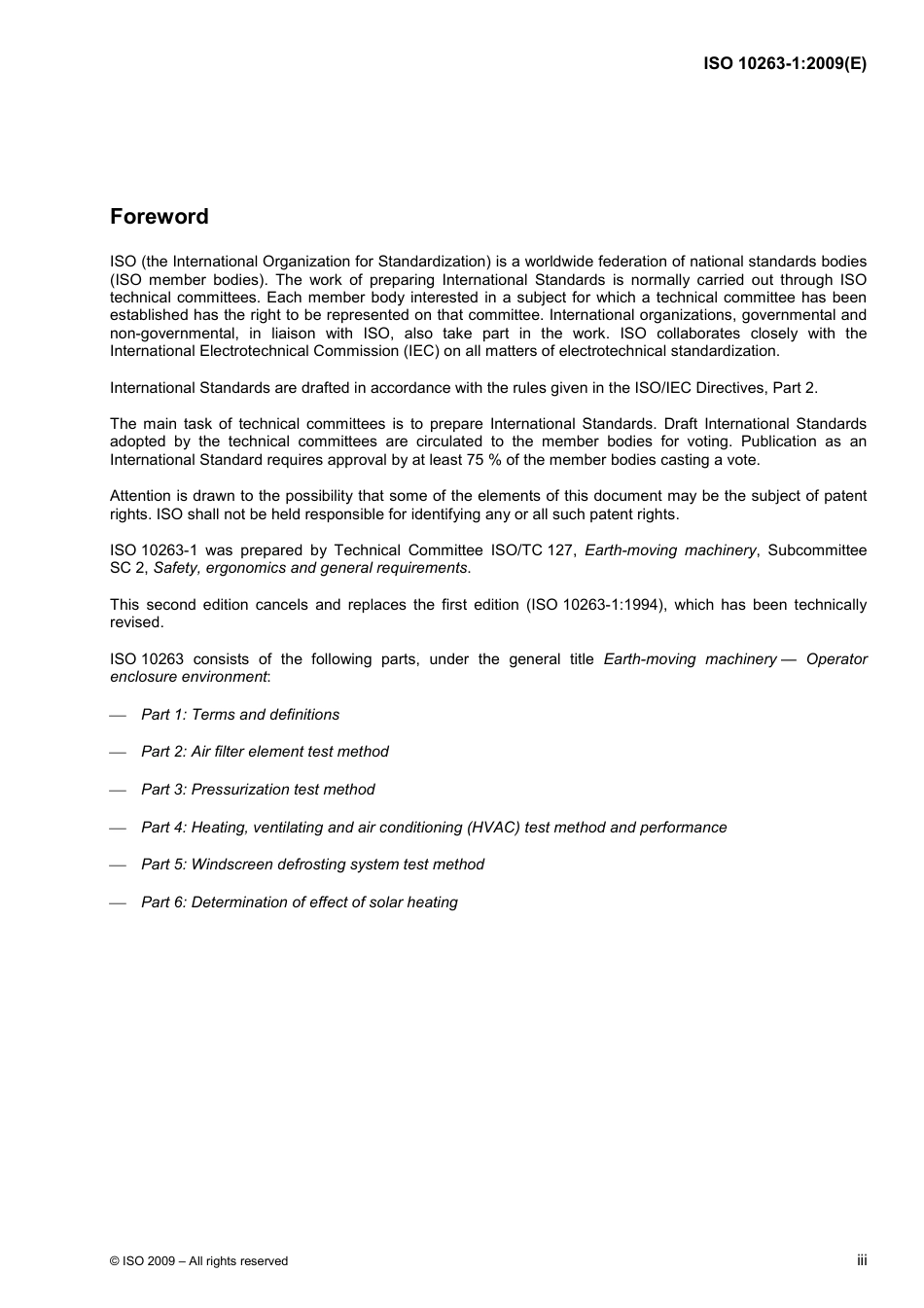 ISO 10263-1:2009(E)

Foreword

ISO (the International Organization for Standardization) is a worldwide federation of national standards bodies (ISO member bodies). The work of preparing International Standards is normally carried out through ISO technical committees. Each member body interested in a subject for which a technical committee has been established has the right to be represented on that committee. International organizations, governmental and non-governmental, in liaison with ISO, also take part in the work. ISO collaborates closely with the International Electrotechnical Commission (IEC) on all matters of electrotechnical standardization.

International Standards are drafted in accordance with the rules given in the ISO/IEC Directives, Part 2.

The main task of technical committees is to prepare International Standards. Draft International Standards adopted by the technical committees are circulated to the member bodies for voting. Publication as an International Standard requires approval by at least 75 % of the member bodies casting a vote.

Attention is drawn to the possibility that some of the elements of this document may be the subject of patent rights. ISO shall not be held responsible for identifying any or all such patent rights.

ISO 10263-1 was prepared by Technical Committee ISO/TC 127, Earth-moving machinery, Subcommittee SC 2, Safety, ergonomics and general requirements.

This second edition cancels and replaces the first edition (ISO 10263-1:1994), which has been technically revised.

ISO 10263 consists of the following parts, under the general title Earth-moving machinery — Operator enclosure environment:

— Part 1: Terms and definitions

— Part 2: Air filter element test method

— Part 3: Pressurization test method

— Part 4: Heating, ventilating and air conditioning (HVAC) test method and performance

— Part 5: Windscreen defrosting system test method

— Part 6: Determination of effect of solar heating

© ISO 2009 – All rights reserved

iii